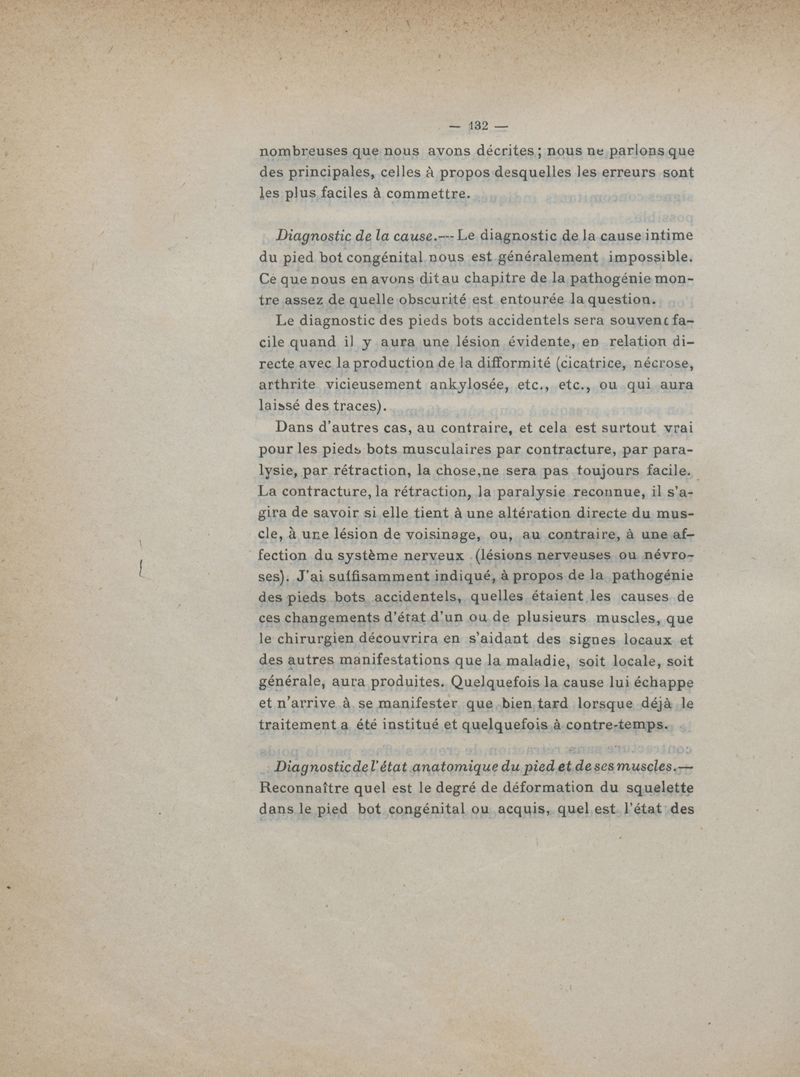 — 132 —

nombreuses que nous avons décrites ; nous ne parlons que des principales, celles à propos desquelles les erreurs sont les plus faciles à commettre.

Diagnostic de la cause.— Le diagnostic de la cause intime du pied bot congénital nous est généralement impossible. Ce que nous en avons dit au chapitre de la pathogénie montre assez de quelle obscurité est entourée la question.

Le diagnostic des pieds bots accidentels sera souvent facile quand il y aura une lésion évidente, en relation directe avec la production de la difformité (cicatrice, nécrose, arthrite vicieusement ankylosée, etc., etc., ou qui aura laissé des traces).

Dans d'autres cas, au contraire, et cela est surtout vrai pour les pieds bots musculaires par contracture, par paralysie, par rétraction, la chose,ne sera pas toujours facile. La contracture, la rétraction, la paralysie reconnue, il s'agira de savoir si elle tient à une altération directe du muscle, à une lésion de voisinage, ou, au contraire, à une affection du système nerveux (lésions nerveuses ou névroses). J'ai suffisamment indiqué, à propos de la pathogénie des pieds bots accidentels, quelles étaient les causes de ces changements d'état d'un ou de plusieurs muscles, que le chirurgien découvrira en s'aidant des signes locaux et des autres manifestations que la maladie, soit locale, soit générale, aura produites. Quelquefois la cause lui échappe et n'arrive à se manifester que bien tard lorsque déjà le traitement a été institué et quelquefois à contre-temps.

Diagnostic de l'état anatomique du pied et de ses muscles.— Reconnaître quel est le degré de déformation du squelette dans le pied bot congénital ou acquis, quel est l'état des